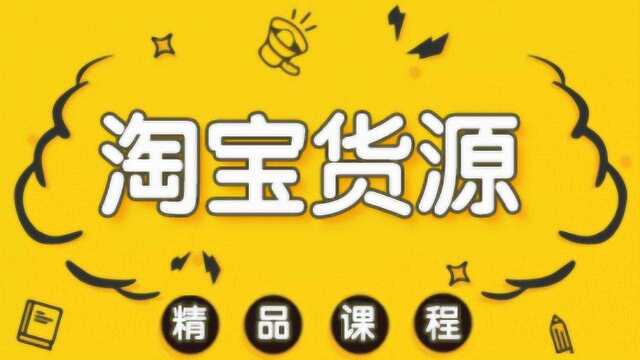 淘宝货源

精品课程